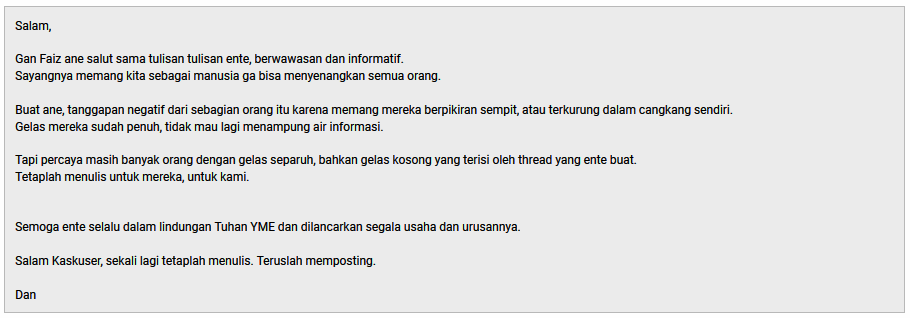 Salam,

Gan Faiz ane salut sama tulisan tulisan ente, berwawasan dan informatif.
Sayangnya memang kita sebagai manusia ga bisa menyenangkan semua orang.

Buat ane, tanggapan negatif dari sebagian orang itu karena memang mereka berpikiran sempit, atau terkurung dalam cangkang sendiri.
Gelas mereka sudah penuh, tidak mau lagi menampung air informasi.

Tapi percaya masih banyak orang dengan gelas separuh, bahkan gelas kosong yang terisi oleh thread yang ente buat.
Tetaplah menulis untuk mereka, untuk kami.

Semoga ente selalu dalam lindungan Tuhan YME dan dilancarkan segala usaha dan urusannya.

Salam Kaskuser, sekali lagi tetaplah menulis. Teruslah memposting.

Dan